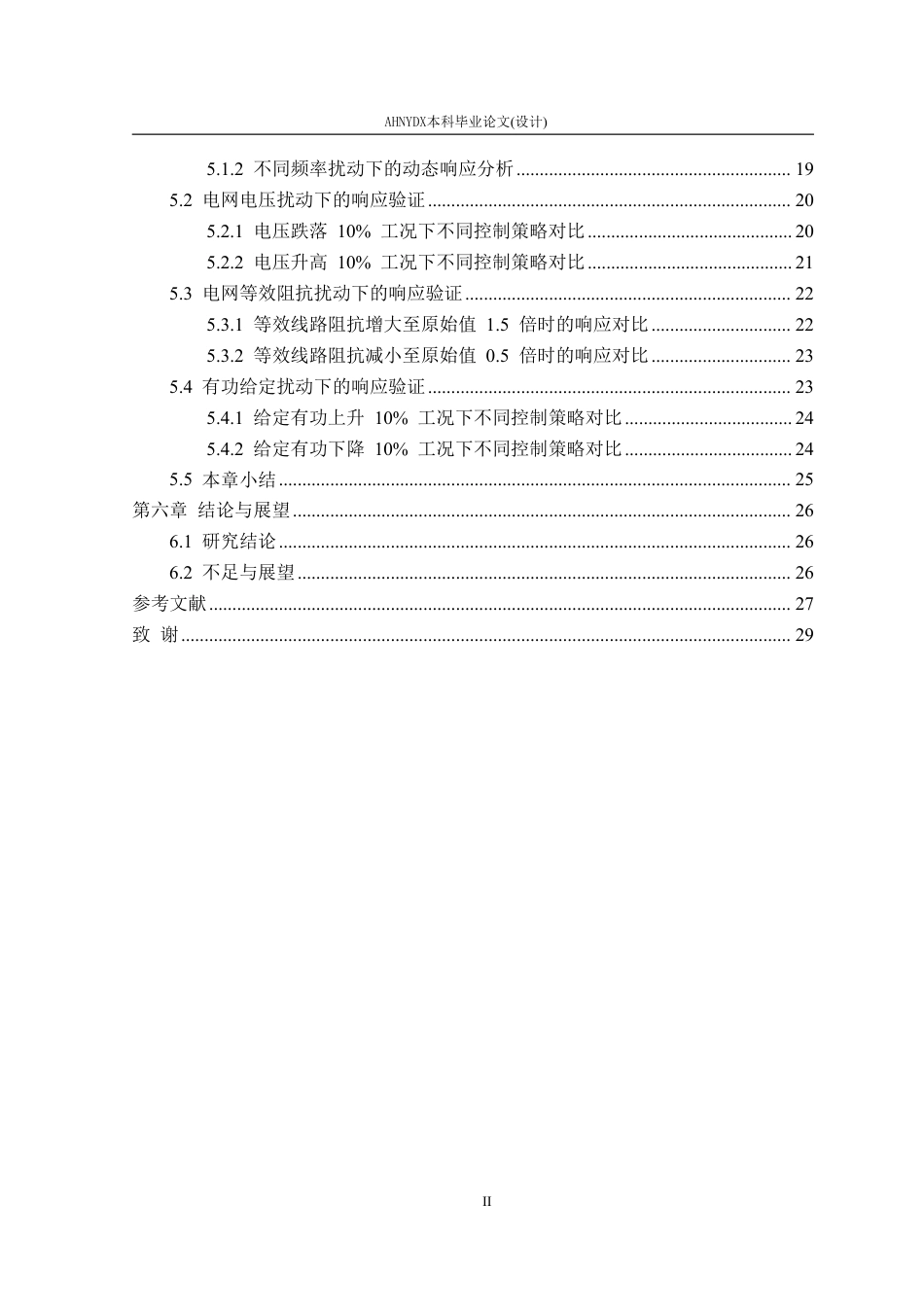 AHNYDX本科毕业论文(设计)

5.1.2 不同频率扰动下的动态响应分析 19
5.2 电网电压扰动下的响应验证 20
5.2.1 电压跌落10%工况下不同控制策略对比 20
5.2.2 电压升高10%工况下不同控制策略对比 21
5.3 电网等效阻抗扰动下的响应验证 22
5.3.1 等效线路阻抗增大至原始值1.5倍时的响应对比 22
5.3.2 等效线路阻抗减小至原始值0.5倍时的响应对比 23
5.4 有功给定扰动下的响应验证 23
5.4.1 给定有功上升10%工况下不同控制策略对比 24
5.4.2 给定有功下降10%工况下不同控制策略对比 24
5.5 本章小结 25
第六章 结论与展望 26
6.1 研究结论 26
6.2 不足与展望 26
参考文献 27
致 谢 29

II